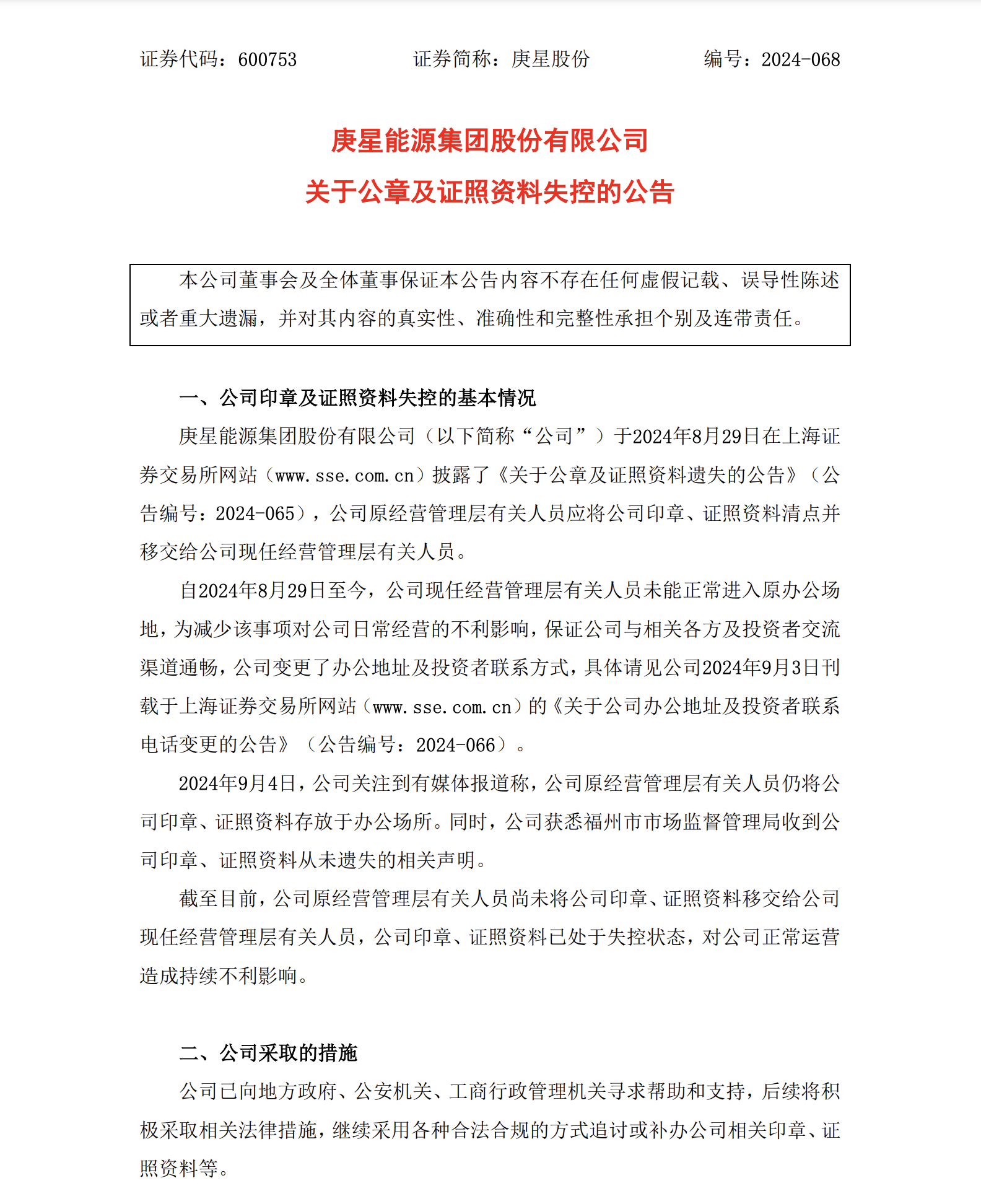 证券代码：600753　　证券简称：庚星股份　　编号：2024-068

庚星能源集团股份有限公司
关于公章及证照资料失控的公告

本公司董事会及全体董事保证本公告内容不存在任何虚假记载、误导性陈述或者重大遗漏，并对其内容的真实性、准确性和完整性承担个别及连带责任。

一、公司印章及证照资料失控的基本情况

庚星能源集团股份有限公司（以下简称“公司”）于2024年8月29日在上海证券交易所网站（www.sse.com.cn）披露了《关于公章及证照资料遗失的公告》（公告编号：2024-065），公司原经营管理层有关人员应将公司印章、证照资料清点并移交给公司现任经营管理层有关人员。

自2024年8月29日至今，公司现任经营管理层有关人员未能正常进入原办公场地，为减少该事项对公司日常经营的不利影响，保证公司与相关各方及投资者交流渠道通畅，公司变更了办公地址及投资者联系方式，具体请见公司2024年9月3日刊载于上海证券交易所网站（www.sse.com.cn）的《关于公司办公地址及投资者联系电话变更的公告》（公告编号：2024-066）。

2024年9月4日，公司关注到有媒体报道称，公司原经营管理层有关人员仍将公司印章、证照资料存放于办公场所。同时，公司获悉福州市市场监督管理局收到公司印章、证照资料从未遗失的相关声明。

截至目前，公司原经营管理层有关人员尚未将公司印章、证照资料移交给公司现任经营管理层有关人员，公司印章、证照资料已处于失控状态，对公司正常运营造成持续不利影响。

二、公司采取的措施

公司已向地方政府、公安机关、工商行政管理机关寻求帮助和支持，后续将积极采取相关法律措施，继续采用各种合法合规的方式追讨或补办公司相关印章、证照资料等。